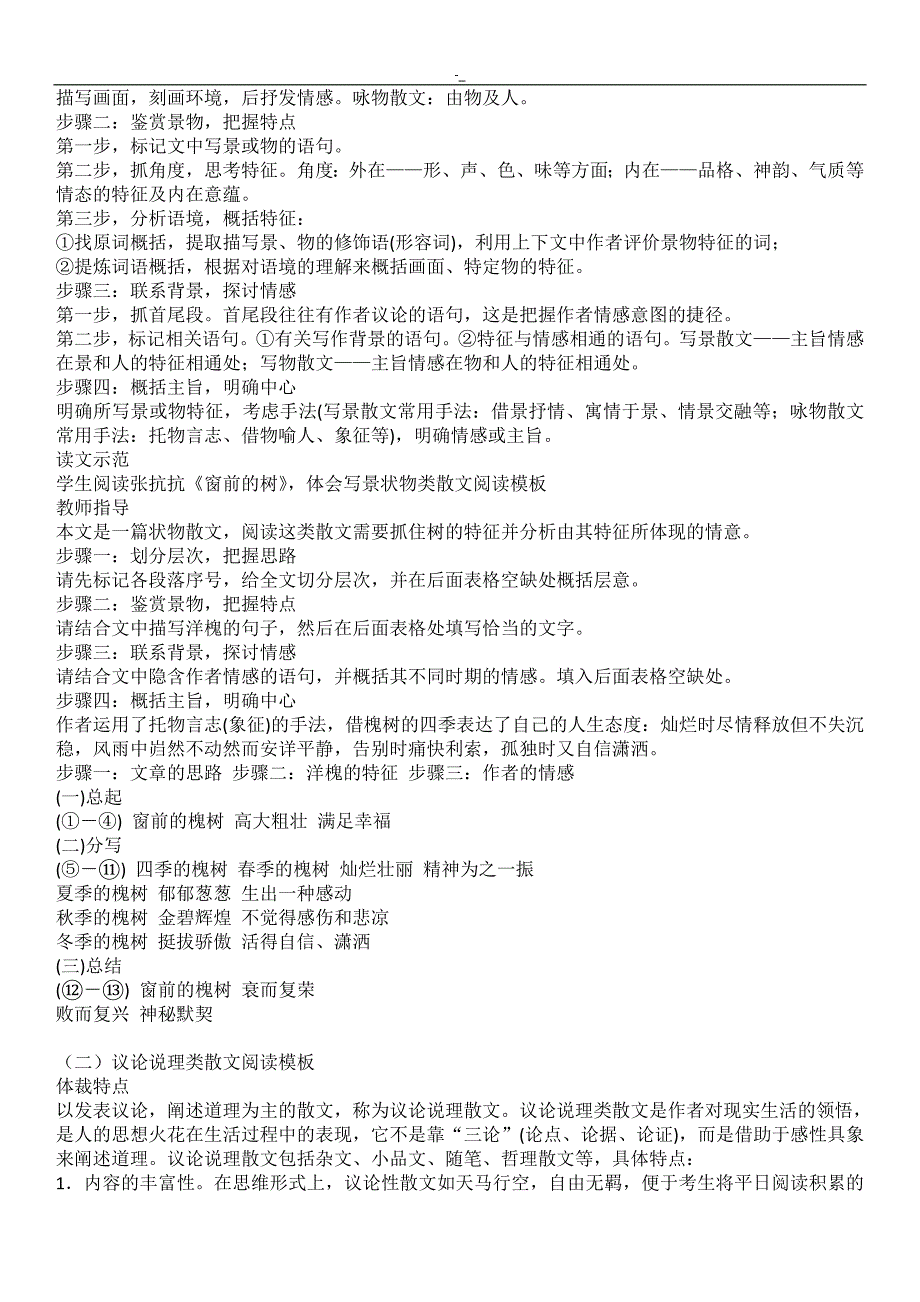 -

描写画面，刻画环境，后抒发情感。咏物散文：由物及人。
步骤二：鉴赏景物，把握特点
第一步，标记文中写景或物的语句。
第二步，抓角度，思考特征。角度：外在——形、声、色、味等方面；内在——品格、神韵、气质等情态的特征及内在意蕴。
第三步，分析语境，概括特征：
①找原词概括，提取描写景、物的修饰语(形容词)，利用上下文中作者评价景物特征的词；
②提炼词语概括，根据对语境的理解来概括画面、特定物的特征。
步骤三：联系背景，探讨情感
第一步，抓首尾段。首尾段往往有作者议论的语句，这是把握作者情感意图的捷径。
第二步，标记相关语句。①有关写作背景的语句。②特征与情感相通的语句。写景散文——主旨情感在景和人的特征相通处；写物散文——主旨情感在物和人的特征相通处。
步骤四：概括主旨，明确中心
明确所写景或物特征，考虑手法(写景散文常用手法：借景抒情、寓情于景、情景交融等；咏物散文常用手法：托物言志、借物喻人、象征等)，明确情感或主旨。
读文示范
学生阅读张抗抗《窗前的树》，体会写景状物类散文阅读模板
教师指导
本文是一篇状物散文，阅读这类散文需要抓住树的特征并分析由其特征所体现的情意。
步骤一：划分层次，把握思路
请先标记各段落序号，给全文切分层次，并在后面表格空缺处概括层意。
步骤二：鉴赏景物，把握特点
请结合文中描写洋槐的句子，然后在后面表格处填写恰当的文字。
步骤三：联系背景，探讨情感
请结合文中隐含作者情感的语句，并概括其不同时期的情感。填入后面表格空缺处。
步骤四：概括主旨，明确中心
作者运用了托物言志(象征)的手法，借槐树的四季表达了自己的人生态度：灿烂时尽情释放但不失沉稳，风雨中岿然不动然而安详平静，告别时痛快利索，孤独时又自信潇洒。
步骤一：文章的思路 步骤二：洋槐的特征 步骤三：作者的情感
(一)总起
(①－④) 窗前的槐树 高大粗壮 满足幸福
(二)分写
(⑤－⑪) 四季的槐树 春季的槐树 灿烂壮丽 精神为之一振
夏季的槐树 郁郁葱葱 生出一种感动
秋季的槐树 金碧辉煌 不觉得感伤和悲凉
冬季的槐树 挺拔骄傲 活得自信、潇洒
(三)总结
(⑫－⑬) 窗前的槐树 衰而复荣
败而复兴 神秘默契

（二）议论说理类散文阅读模板
体裁特点
以发表议论，阐述道理为主的散文，称为议论说理散文。议论说理类散文是作者对现实生活的领悟，是人的思想火花在生活过程中的表现，它不是靠“三论”(论点、论据、论证)，而是借助于感性具象来阐述道理。议论说理散文包括杂文、小品文、随笔、哲理散文等，具体特点：
1．内容的丰富性。在思维形式上，议论性散文如天马行空，自由无羁，便于考生将平日阅读积累的